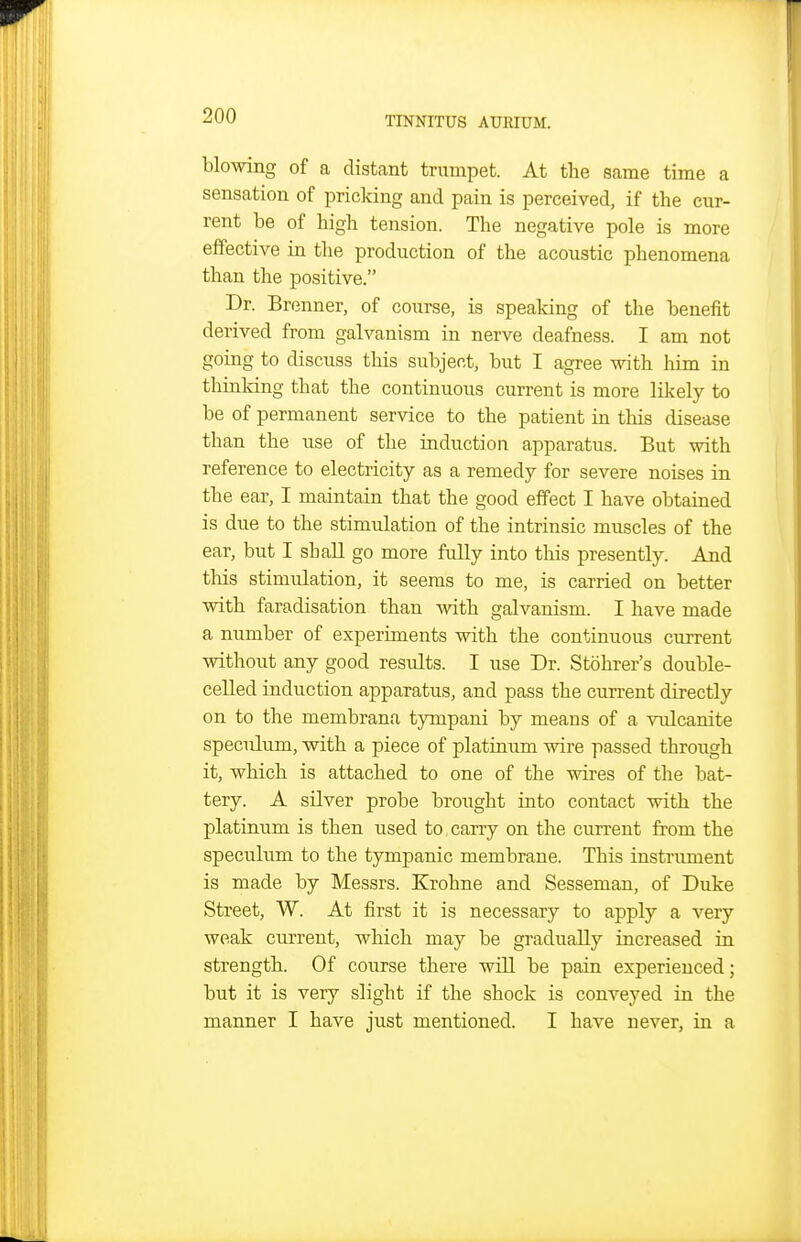 200

TINNITUS AURIUM.

blowing of a distant trumpet. At the same time a sensation of pricking and pain is perceived, if the current be of high tension. The negative pole is more effective in the production of the acoustic phenomena than the positive."

Dr. Brenner, of course, is speaking of the benefit derived from galvanism in nerve deafness. I am not going to discuss this subject, but I agree with him in thinking that the continuous current is more likely to be of permanent service to the patient in this disease than the use of the induction apparatus. But with reference to electricity as a remedy for severe noises in the ear, I maintain that the good effect I have obtained is due to the stimulation of the intrinsic muscles of the ear, but I shall go more fully into this presently. And this stimulation, it seems to me, is carried on better with faradisation than with galvanism. I have made a number of experiments with the continuous current without any good results. I use Dr. Stöhrer's double-celled induction apparatus, and pass the current directly on to the membrana tympani by means of a vulcanite speculum, with a piece of platinum wire passed through it, which is attached to one of the wires of the battery. A silver probe brought into contact with the platinum is then used to carry on the current from the speculum to the tympanic membrane. This instrument is made by Messrs. Krohne and Sesseman, of Duke Street, W. At first it is necessary to apply a very weak current, which may be gradually increased in strength. Of course there will be pain experienced; but it is very slight if the shock is conveyed in the manner I have just mentioned. I have never, in a